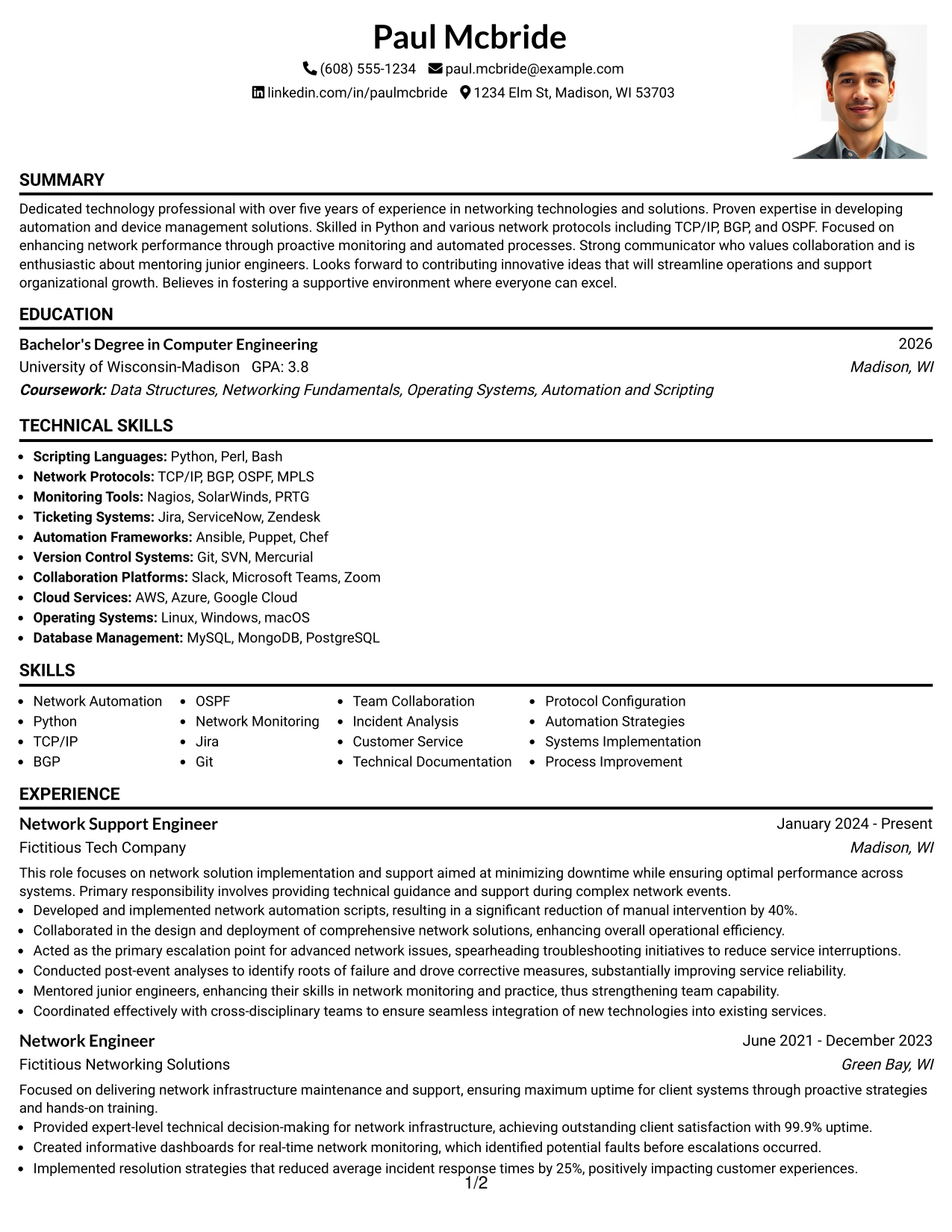 Paul Mcbride

(608) 555-1234 paul.mcbride@example.com

linkedin.com/in/paulmcbride 1234 Elm St, Madison, WI 53703

SUMMARY

Dedicated technology professional with over five years of experience in networking technologies and solutions. Proven expertise in developing automation and device management solutions. Skilled in Python and various network protocols including TCP/IP, BGP, and OSPF. Focused on enhancing network performance through proactive monitoring and automated processes. Strong communicator who values collaboration and is enthusiastic about mentoring junior engineers. Looks forward to contributing innovative ideas that will streamline operations and support organizational growth. Believes in fostering a supportive environment where everyone can excel.

EDUCATION

Bachelor's Degree in Computer Engineering
2026

University of Wisconsin-Madison GPA: 3.8
Madison, WI

Coursework: Data Structures, Networking Fundamentals, Operating Systems, Automation and Scripting

TECHNICAL SKILLS

• Scripting Languages: Python, Perl, Bash
• Network Protocols: TCP/IP, BGP, OSPF, MPLS
• Monitoring Tools: Nagios, SolarWinds, PRTG
• Ticketing Systems: Jira, ServiceNow, Zendesk
• Automation Frameworks: Ansible, Puppet, Chef
• Version Control Systems: Git, SVN, Mercurial
• Collaboration Platforms: Slack, Microsoft Teams, Zoom
• Cloud Services: AWS, Azure, Google Cloud
• Operating Systems: Linux, Windows, macOS
• Database Management: MySQL, MongoDB, PostgreSQL

SKILLS

• Network Automation
• Python
• TCP/IP
• BGP
• OSPF
• Network Monitoring
• Jira
• Git
• Team Collaboration
• Incident Analysis
• Customer Service
• Technical Documentation
• Protocol Configuration
• Automation Strategies
• Systems Implementation
• Process Improvement

EXPERIENCE

Network Support Engineer
January 2024 - Present

Fictitious Tech Company
Madison, WI

This role focuses on network solution implementation and support aimed at minimizing downtime while ensuring optimal performance across systems. Primary responsibility involves providing technical guidance and support during complex network events.

• Developed and implemented network automation scripts, resulting in a significant reduction of manual intervention by 40%.
• Collaborated in the design and deployment of comprehensive network solutions, enhancing overall operational efficiency.
• Acted as the primary escalation point for advanced network issues, spearheading troubleshooting initiatives to reduce service interruptions.
• Conducted post-event analyses to identify roots of failure and drove corrective measures, substantially improving service reliability.
• Mentored junior engineers, enhancing their skills in network monitoring and practice, thus strengthening team capability.
• Coordinated effectively with cross-disciplinary teams to ensure seamless integration of new technologies into existing services.

Network Engineer
June 2021 - December 2023

Fictitious Networking Solutions
Green Bay, WI

Focused on delivering network infrastructure maintenance and support, ensuring maximum uptime for client systems through proactive strategies and hands-on training.

• Provided expert-level technical decision-making for network infrastructure, achieving outstanding client satisfaction with 99.9% uptime.
• Created informative dashboards for real-time network monitoring, which identified potential faults before escalations occurred.
• Implemented resolution strategies that reduced average incident response times by 25%, positively impacting customer experiences.

1/2